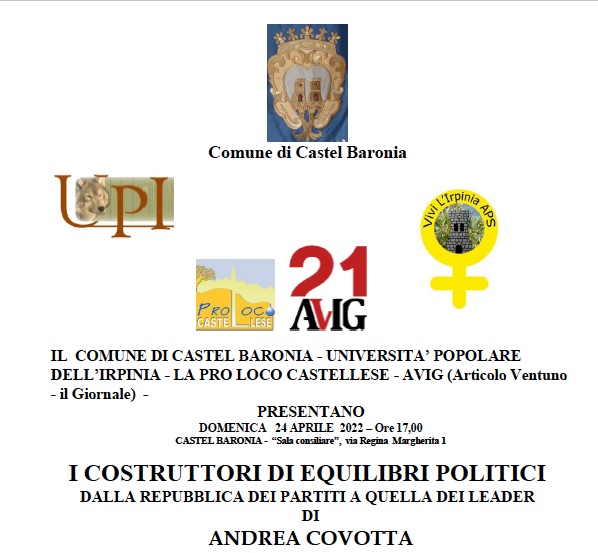 Comune di Castel Baronia

UPI

Vivi L'Irpinia APS

PRO LOCO CASTELLESE

21 AVIG

IL COMUNE DI CASTEL BARONIA - UNIVERSITA' POPOLARE DELL'IRPINIA - LA PRO LOCO CASTELLESE - AVIG (Articolo Ventuno - il Giornale) -

PRESENTANO

DOMENICA 24 APRILE 2022 – Ore 17,00

CASTEL BARONIA - "Sala consiliare", via Regina Margherita 1

I COSTRUTTORI DI EQUILIBRI POLITICI

DALLA REPUBBLICA DEI PARTITI A QUELLA DEI LEADER

DI

ANDREA COVOTTA